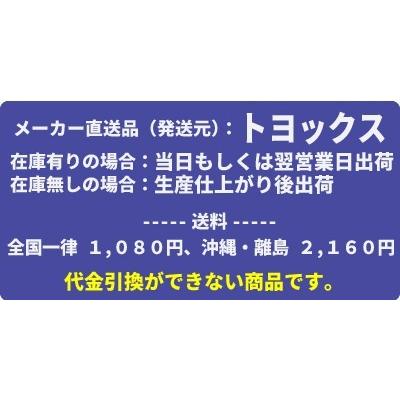 メーカー直送品（発送元）：トヨックス
在庫有りの場合：当日もしくは翌営業日出荷
在庫無しの場合：生産仕上がり後出荷

----- 送料 -----
全国一律 1,080円、沖縄・離島 2,160円

代金引換ができない商品です。